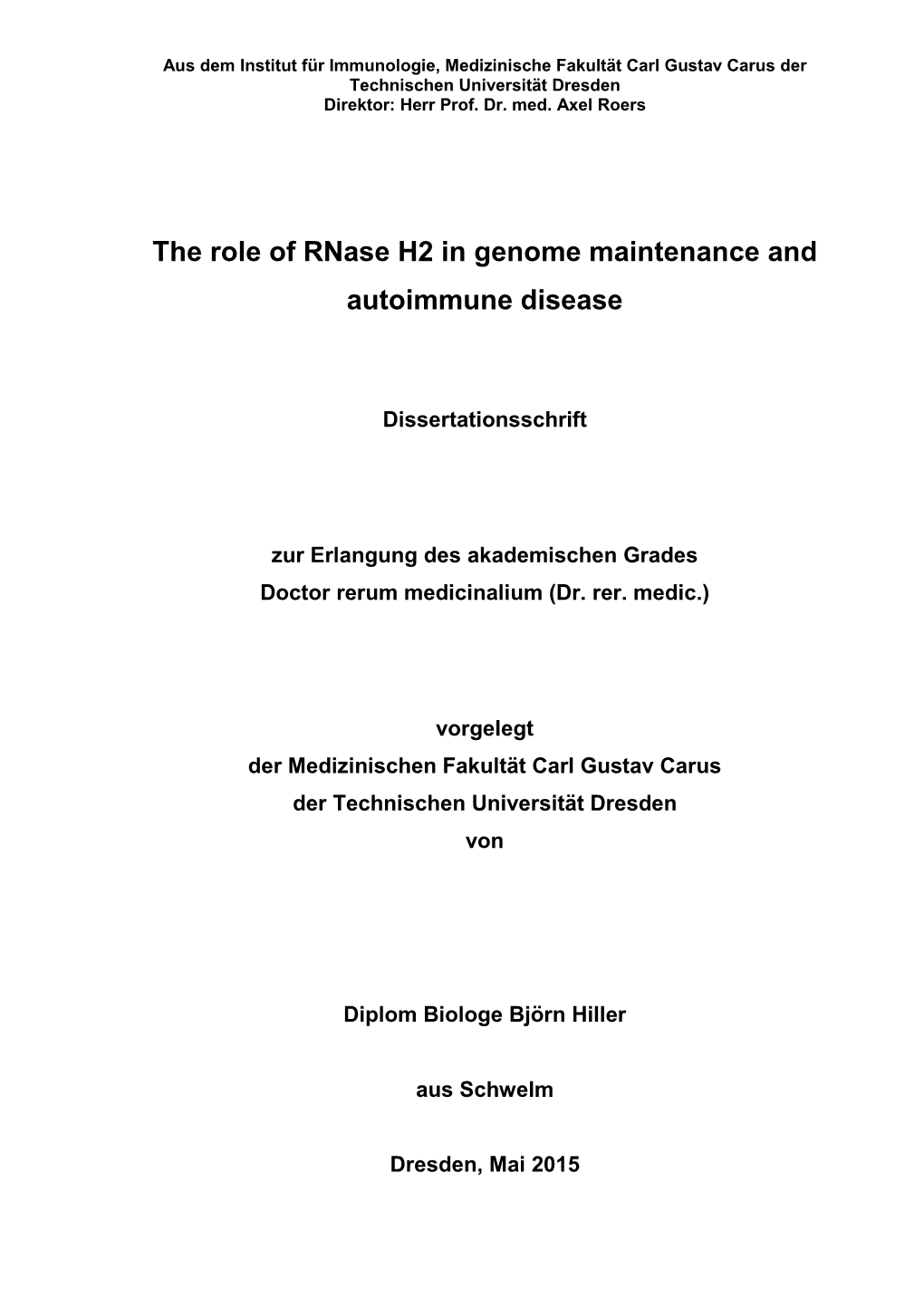 Aus dem Institut für Immunologie, Medizinische Fakultät Carl Gustav Carus der Technischen Universität Dresden
Direktor: Herr Prof. Dr. med. Axel Roers

The role of RNase H2 in genome maintenance and autoimmune disease

Dissertationsschrift

zur Erlangung des akademischen Grades
Doctor rerum medicinalium (Dr. rer. medic.)

vorgelegt
der Medizinischen Fakultät Carl Gustav Carus
der Technischen Universität Dresden
von

Diplom Biologe Björn Hiller

aus Schwelm

Dresden, Mai 2015